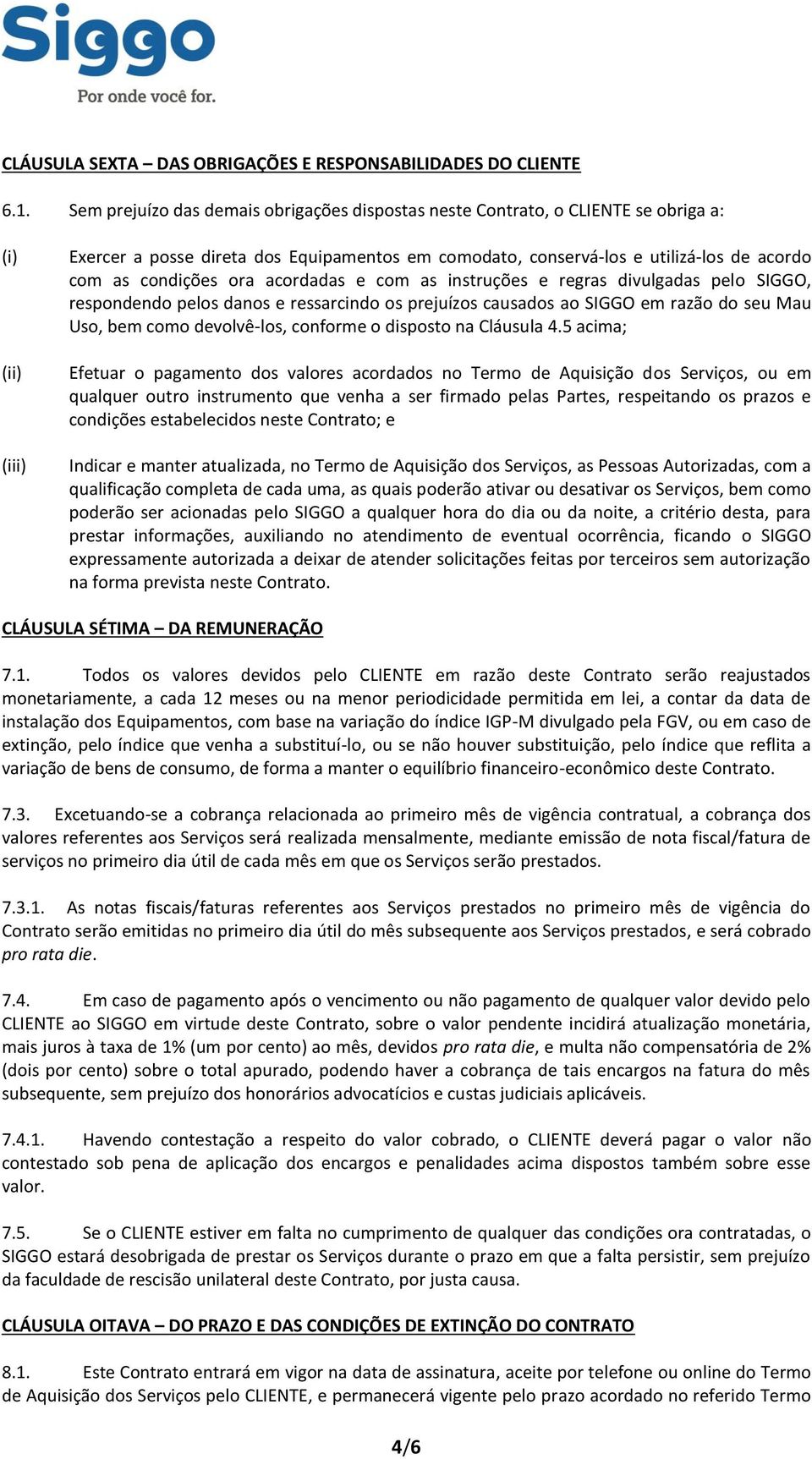 Siggo
Por onde você for.

CLÁUSULA SEXTA – DAS OBRIGAÇÕES E RESPONSABILIDADES DO CLIENTE

6.1. Sem prejuízo das demais obrigações dispostas neste Contrato, o CLIENTE se obriga a:

(i) Exercer a posse direta dos Equipamentos em comodato, conservá-los e utilizá-los de acordo com as condições ora acordadas e com as instruções e regras divulgadas pelo SIGGO, respondendo pelos danos e ressarcindo os prejuízos causados ao SIGGO em razão do seu Mau Uso, bem como devolvê-los, conforme o disposto na Cláusula 4.5 acima;

(ii) Efetuar o pagamento dos valores acordados no Termo de Aquisição dos Serviços, ou em qualquer outro instrumento que venha a ser firmado pelas Partes, respeitando os prazos e condições estabelecidos neste Contrato; e

(iii) Indicar e manter atualizada, no Termo de Aquisição dos Serviços, as Pessoas Autorizadas, com a qualificação completa de cada uma, as quais poderão ativar ou desativar os Serviços, bem como poderão ser acionadas pelo SIGGO a qualquer hora do dia ou da noite, a critério desta, para prestar informações, auxiliando no atendimento de eventual ocorrência, ficando o SIGGO expressamente autorizada a deixar de atender solicitações feitas por terceiros sem autorização na forma prevista neste Contrato.

CLÁUSULA SÉTIMA – DA REMUNERAÇÃO

7.1. Todos os valores devidos pelo CLIENTE em razão deste Contrato serão reajustados monetariamente, a cada 12 meses ou na menor periodicidade permitida em lei, a contar da data de instalação dos Equipamentos, com base na variação do índice IGP-M divulgado pela FGV, ou em caso de extinção, pelo índice que venha a substituí-lo, ou se não houver substituição, pelo índice que reflita a variação de bens de consumo, de forma a manter o equilíbrio financeiro-econômico deste Contrato.

7.3. Excetuando-se a cobrança relacionada ao primeiro mês de vigência contratual, a cobrança dos valores referentes aos Serviços será realizada mensalmente, mediante emissão de nota fiscal/fatura de serviços no primeiro dia útil de cada mês em que os Serviços serão prestados.

7.3.1. As notas fiscais/faturas referentes aos Serviços prestados no primeiro mês de vigência do Contrato serão emitidas no primeiro dia útil do mês subsequente aos Serviços prestados, e será cobrado pro rata die.

7.4. Em caso de pagamento após o vencimento ou não pagamento de qualquer valor devido pelo CLIENTE ao SIGGO em virtude deste Contrato, sobre o valor pendente incidirá atualização monetária, mais juros à taxa de 1% (um por cento) ao mês, devidos pro rata die, e multa não compensatória de 2% (dois por cento) sobre o total apurado, podendo haver a cobrança de tais encargos na fatura do mês subsequente, sem prejuízo dos honorários advocatícios e custas judiciais aplicáveis.

7.4.1. Havendo contestação a respeito do valor cobrado, o CLIENTE deverá pagar o valor não contestado sob pena de aplicação dos encargos e penalidades acima dispostos também sobre esse valor.

7.5. Se o CLIENTE estiver em falta no cumprimento de qualquer das condições ora contratadas, o SIGGO estará desobrigada de prestar os Serviços durante o prazo em que a falta persistir, sem prejuízo da faculdade de rescisão unilateral deste Contrato, por justa causa.

CLÁUSULA OITAVA – DO PRAZO E DAS CONDIÇÕES DE EXTINÇÃO DO CONTRATO

8.1. Este Contrato entrará em vigor na data de assinatura, aceite por telefone ou online do Termo de Aquisição dos Serviços pelo CLIENTE, e permanecerá vigente pelo prazo acordado no referido Termo

4/6